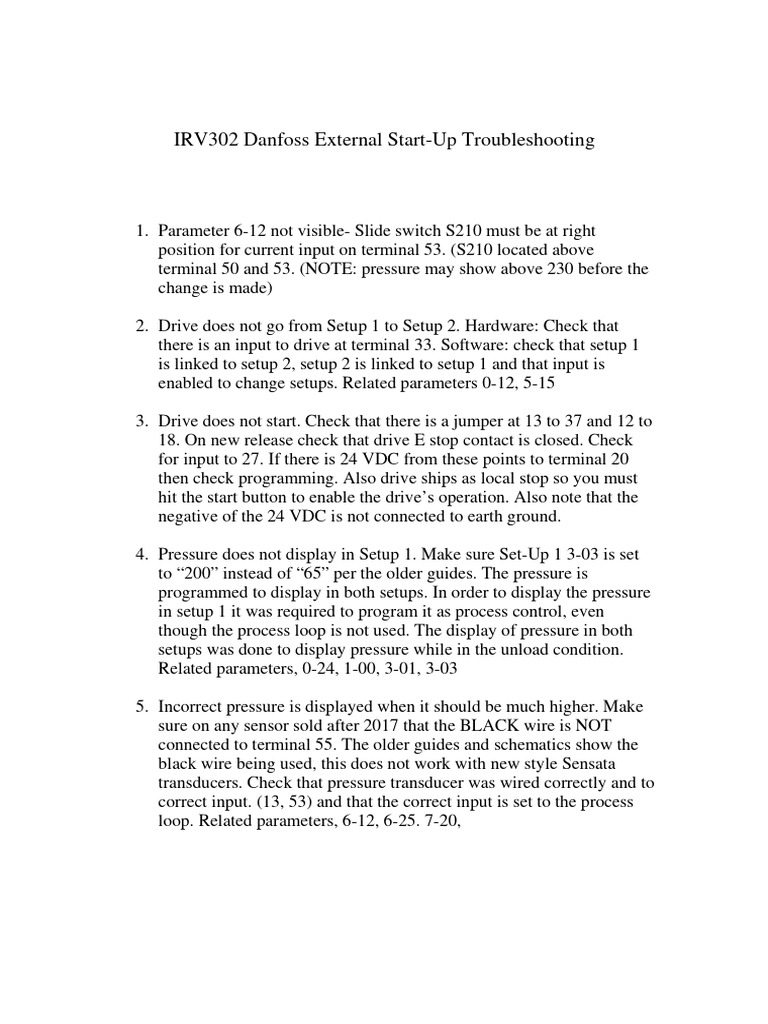 IRV302 Danfoss External Start-Up Troubleshooting

1. Parameter 6-12 not visible- Slide switch S210 must be at right position for current input on terminal 53. (S210 located above terminal 50 and 53. (NOTE: pressure may show above 230 before the change is made)

2. Drive does not go from Setup 1 to Setup 2. Hardware: Check that there is an input to drive at terminal 33. Software: check that setup 1 is linked to setup 2, setup 2 is linked to setup 1 and that input is enabled to change setups. Related parameters 0-12, 5-15

3. Drive does not start. Check that there is a jumper at 13 to 37 and 12 to 18. On new release check that drive E stop contact is closed. Check for input to 27. If there is 24 VDC from these points to terminal 20 then check programming. Also drive ships as local stop so you must hit the start button to enable the drive's operation. Also note that the negative of the 24 VDC is not connected to earth ground.

4. Pressure does not display in Setup 1. Make sure Set-Up 1 3-03 is set to "200" instead of "65" per the older guides. The pressure is programmed to display in both setups. In order to display the pressure in setup 1 it was required to program it as process control, even though the process loop is not used. The display of pressure in both setups was done to display pressure while in the unload condition. Related parameters, 0-24, 1-00, 3-01, 3-03

5. Incorrect pressure is displayed when it should be much higher. Make sure on any sensor sold after 2017 that the BLACK wire is NOT connected to terminal 55. The older guides and schematics show the black wire being used, this does not work with new style Sensata transducers. Check that pressure transducer was wired correctly and to correct input. (13, 53) and that the correct input is set to the process loop. Related parameters, 6-12, 6-25. 7-20,